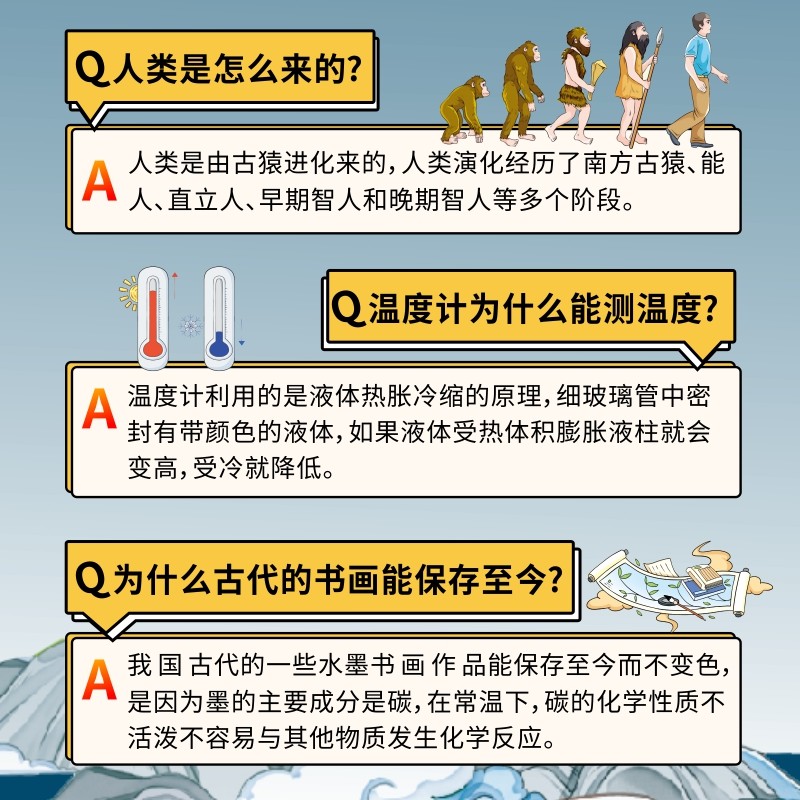 Q人类是怎么来的?

A 人类是由古猿进化来的,人类演化经历了南方古猿、能人、直立人、早期智人和晚期智人等多个阶段。

Q温度计为什么能测温度?

A 温度计利用的是液体热胀冷缩的原理,细玻璃管中密封有带颜色的液体,如果液体受热体积膨胀液柱就会变高,受冷就降低。

Q为什么古代的书画能保存至今?

A 我国古代的一些水墨书画作品能保存至今而不变色,是因为墨的主要成分是碳,在常温下,碳的化学性质不活泼不容易与其他物质发生化学反应。